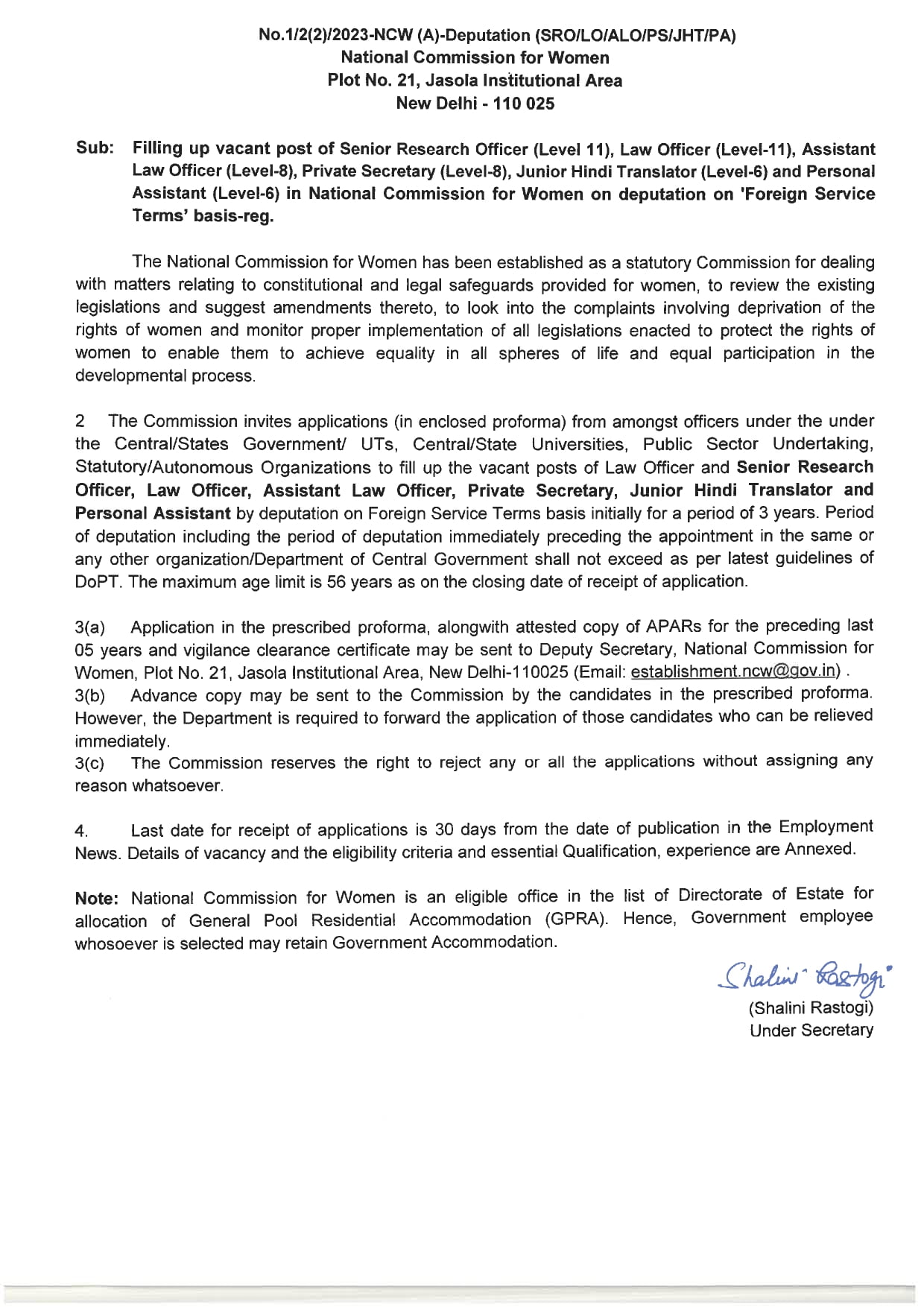 No.1/2(2)/2023-NCW (A)-Deputation (SRO/LO/ALO/PS/JHT/PA)
National Commission for Women
Plot No. 21, Jasola Institutional Area
New Delhi - 110 025

Sub: Filling up vacant post of Senior Research Officer (Level 11), Law Officer (Level-11), Assistant Law Officer (Level-8), Private Secretary (Level-8), Junior Hindi Translator (Level-6) and Personal Assistant (Level-6) in National Commission for Women on deputation on 'Foreign Service Terms' basis-reg.

The National Commission for Women has been established as a statutory Commission for dealing with matters relating to constitutional and legal safeguards provided for women, to review the existing legislations and suggest amendments thereto, to look into the complaints involving deprivation of the rights of women and monitor proper implementation of all legislations enacted to protect the rights of women to enable them to achieve equality in all spheres of life and equal participation in the developmental process.

2 The Commission invites applications (in enclosed proforma) from amongst officers under the under the Central/States Government/ UTs, Central/State Universities, Public Sector Undertaking, Statutory/Autonomous Organizations to fill up the vacant posts of Law Officer and Senior Research Officer, Law Officer, Assistant Law Officer, Private Secretary, Junior Hindi Translator and Personal Assistant by deputation on Foreign Service Terms basis initially for a period of 3 years. Period of deputation including the period of deputation immediately preceding the appointment in the same or any other organization/Department of Central Government shall not exceed as per latest guidelines of DoPT. The maximum age limit is 56 years as on the closing date of receipt of application.

3(a) Application in the prescribed proforma, alongwith attested copy of APARs for the preceding last 05 years and vigilance clearance certificate may be sent to Deputy Secretary, National Commission for Women, Plot No. 21, Jasola Institutional Area, New Delhi-110025 (Email: establishment.ncw@gov.in) .
3(b) Advance copy may be sent to the Commission by the candidates in the prescribed proforma. However, the Department is required to forward the application of those candidates who can be relieved immediately.
3(c) The Commission reserves the right to reject any or all the applications without assigning any reason whatsoever.

4. Last date for receipt of applications is 30 days from the date of publication in the Employment News. Details of vacancy and the eligibility criteria and essential Qualification, experience are Annexed.

Note: National Commission for Women is an eligible office in the list of Directorate of Estate for allocation of General Pool Residential Accommodation (GPRA). Hence, Government employee whosoever is selected may retain Government Accommodation.

Shalini Rastogi
(Shalini Rastogi)
Under Secretary